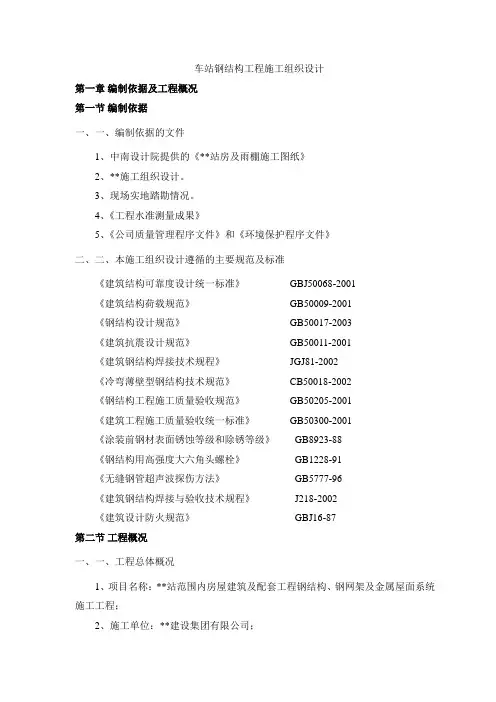 车站钢结构工程施工组织设计

第一章 编制依据及工程概况

第一节 编制依据

一、一、编制依据的文件

1、中南设计院提供的《**站房及雨棚施工图纸》

2、**施工组织设计。

3、现场实地踏勘情况。

4、《工程水准测量成果》

5、《公司质量管理程序文件》和《环境保护程序文件》

二、二、本施工组织设计遵循的主要规范及标准

《建筑结构可靠度设计统一标准》 GBJ50068-2001

《建筑结构荷载规范》 GB50009-2001

《钢结构设计规范》 GB50017-2003

《建筑抗震设计规范》 GB50011-2001

《建筑钢结构焊接技术规程》 JGJ81-2002

《冷弯薄壁型钢结构技术规范》 CB50018-2002

《钢结构工程施工质量验收规范》 GB50205-2001

《建筑工程施工质量验收统一标准》 GB50300-2001

《涂装前钢材表面锈蚀等级和除锈等级》 GB8923-88

《钢结构用高强度大六角头螺栓》 GB1228-91

《无缝钢管超声波探伤方法》 GB5777-96

《建筑钢结构焊接与验收技术规程》 J218-2002

《建筑设计防火规范》 GBJ16-87

第二节 工程概况

一、一、工程总体概况

1、项目名称：**站范围内房屋建筑及配套工程钢结构、钢网架及金属屋面系统施工工程；

2、施工单位：**建设集团有限公司；